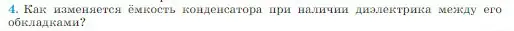 4. Как изменяется ёмкость конденсатора при наличии диэлектрика между его обкладками?